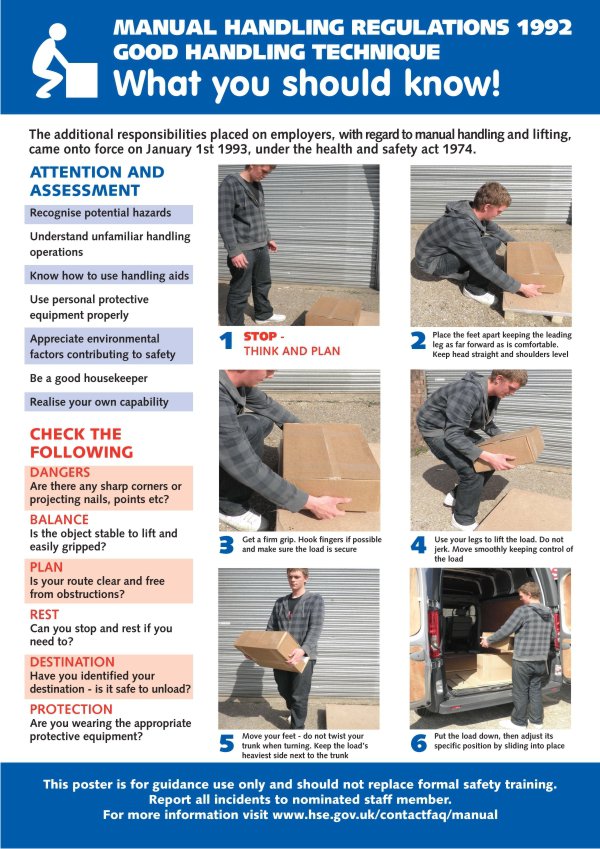 MANUAL HANDLING REGULATIONS 1992
GOOD HANDLING TECHNIQUE
What you should know!

The additional responsibilities placed on employers, with regard to manual handling and lifting, came onto force on January 1st 1993, under the health and safety act 1974.

ATTENTION AND ASSESSMENT

Recognise potential hazards

Understand unfamiliar handling operations

Know how to use handling aids

Use personal protective equipment properly

Appreciate environmental factors contributing to safety

Be a good housekeeper

Realise your own capability

CHECK THE FOLLOWING

DANGERS
Are there any sharp corners or projecting nails, points etc?

BALANCE
Is the object stable to lift and easily gripped?

PLAN
Is your route clear and free from obstructions?

REST
Can you stop and rest if you need to?

DESTINATION
Have you identified your destination - is it safe to unload?

PROTECTION
Are you wearing the appropriate protective equipment?

1 STOP - THINK AND PLAN

2 Place the feet apart keeping the leading leg as far forward as is comfortable. Keep head straight and shoulders level

3 Get a firm grip. Hook fingers if possible and make sure the load is secure

4 Use your legs to lift the load. Do not jerk. Move smoothly keeping control of the load

5 Move your feet - do not twist your trunk when turning. Keep the load's heaviest side next to the trunk

6 Put the load down, then adjust its specific position by sliding into place

This poster is for guidance use only and should not replace formal safety training.
Report all incidents to nominated staff member.
For more information visit www.hse.gov.uk/contactfaq/manual